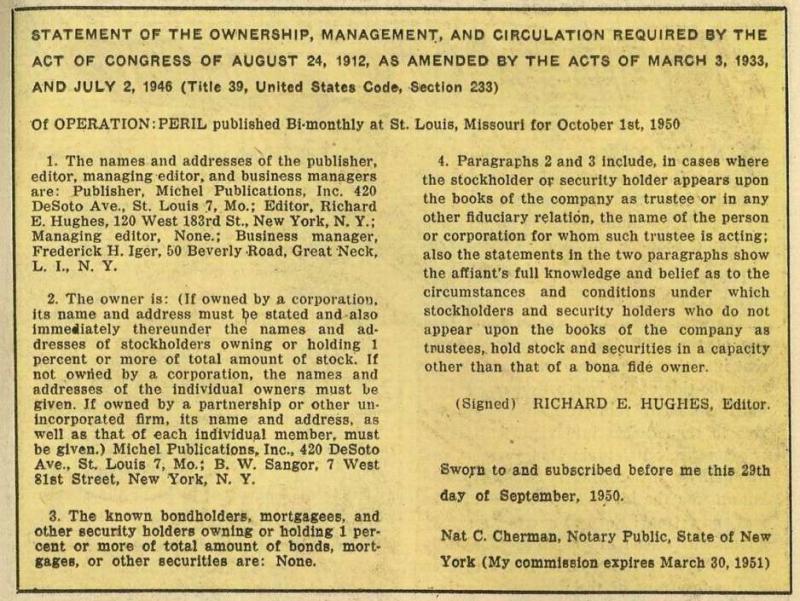 STATEMENT OF THE OWNERSHIP, MANAGEMENT, AND CIRCULATION REQUIRED BY THE ACT OF CONGRESS OF AUGUST 24, 1912, AS AMENDED BY THE ACTS OF MARCH 3, 1933, AND JULY 2, 1946 (Title 39, United States Code, Section 233)

Of OPERATION:PERIL published Bi-monthly at St. Louis, Missouri for October 1st, 1950

1. The names and addresses of the publisher, editor, managing editor, and business managers are: Publisher, Michel Publications, Inc. 420 DeSoto Ave., St. Louis 7, Mo.; Editor, Richard E. Hughes, 120 West 183rd St., New York, N. Y.; Managing editor, None.; Business manager, Frederick H. Iger, 50 Beverly Road, Great Neck, L. I., N. Y.

2. The owner is: (If owned by a corporation, its name and address must be stated and also immediately thereunder the names and addresses of stockholders owning or holding 1 percent or more of total amount of stock. If not owned by a corporation, the names and addresses of the individual owners must be given. If owned by a partnership or other unincorporated firm, its name and address, as well as that of each individual member, must be given.) Michel Publications, Inc., 420 DeSoto Ave., St. Louis 7, Mo.; B. W. Sangor, 7 West 81st Street, New York, N. Y.

3. The known bondholders, mortgagees, and other security holders owning or holding 1 percent or more of total amount of bonds, mortgages, or other securities are: None.

4. Paragraphs 2 and 3 include, in cases where the stockholder or security holder appears upon the books of the company as trustee or in any other fiduciary relation, the name of the person or corporation for whom such trustee is acting; also the statements in the two paragraphs show the affiant's full knowledge and belief as to the circumstances and conditions under which stockholders and security holders who do not appear upon the books of the company as trustees, hold stock and securities in a capacity other than that of a bona fide owner.

(Signed) RICHARD E. HUGHES, Editor.

Sworn to and subscribed before me this 29th day of September, 1950.

Nat C. Cherman, Notary Public, State of New York (My commission expires March 30, 1951)